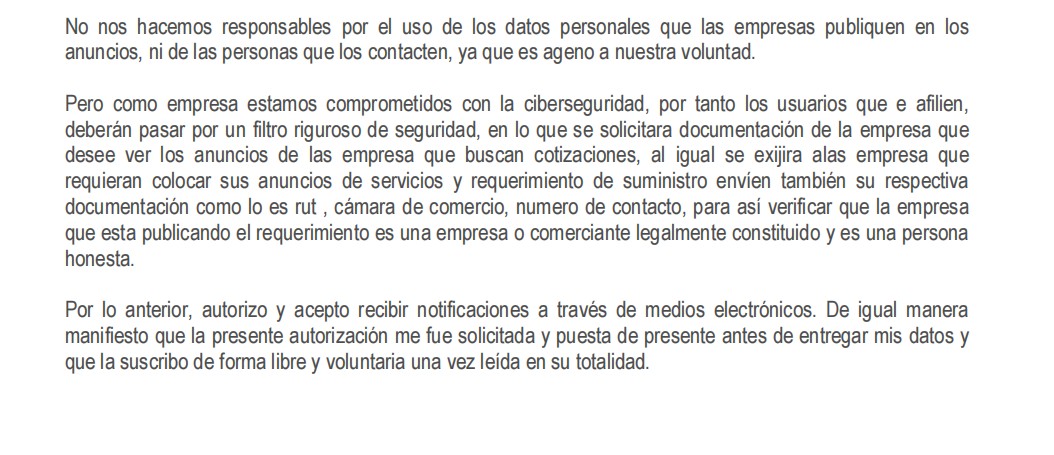 No nos hacemos responsables por el uso de los datos personales que las empresas publiquen en los anuncios, ni de las personas que los contacten, ya que es ageno a nuestra voluntad.

Pero como empresa estamos comprometidos con la ciberseguridad, por tanto los usuarios que e afilien, deberán pasar por un filtro riguroso de seguridad, en lo que se solicitara documentación de la empresa que desee ver los anuncios de las empresa que buscan cotizaciones, al igual se exijira alas empresa que requieran colocar sus anuncios de servicios y requerimiento de suministro envíen también su respectiva documentación como lo es rut , cámara de comercio, numero de contacto, para así verificar que la empresa que esta publicando el requerimiento es una empresa o comerciante legalmente constituido y es una persona honesta.

Por lo anterior, autorizo y acepto recibir notificaciones a través de medios electrónicos. De igual manera manifiesto que la presente autorización me fue solicitada y puesta de presente antes de entregar mis datos y que la suscribo de forma libre y voluntaria una vez leída en su totalidad.